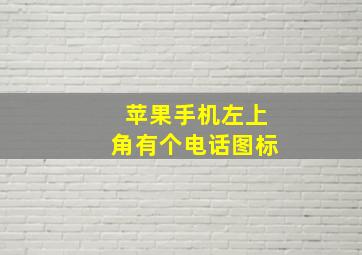 苹果手机左上角有个电话图标